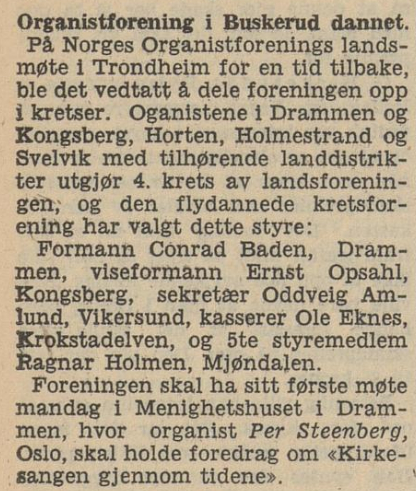 Organistforening i Buskerud dannet.

På Norges Organistforenings landsmøte i Trondheim for en tid tilbake, ble det vedtatt å dele foreningen opp i kretser. Oganistene i Drammen og Kongsberg, Horten, Holmestrand og Svelvik med tilhørende landdistrikter utgjør 4. krets av landsforeningen, og den flydannede kretsforening har valgt dette styre:

Formann Conrad Baden, Drammen, viseformann Ernst Opsahl, Kongsberg, sekretær Oddveig Amlund, Vikersund, kasserer Ole Eknes, Krokstadelven, og 5te styremedlem Ragnar Holmen, Mjøndalen.

Foreningen skal ha sitt første møte mandag i Menighetshuset i Drammen, hvor organist Per Steenberg, Oslo, skal holde foredrag om «Kirkesangen gjennom tidene».